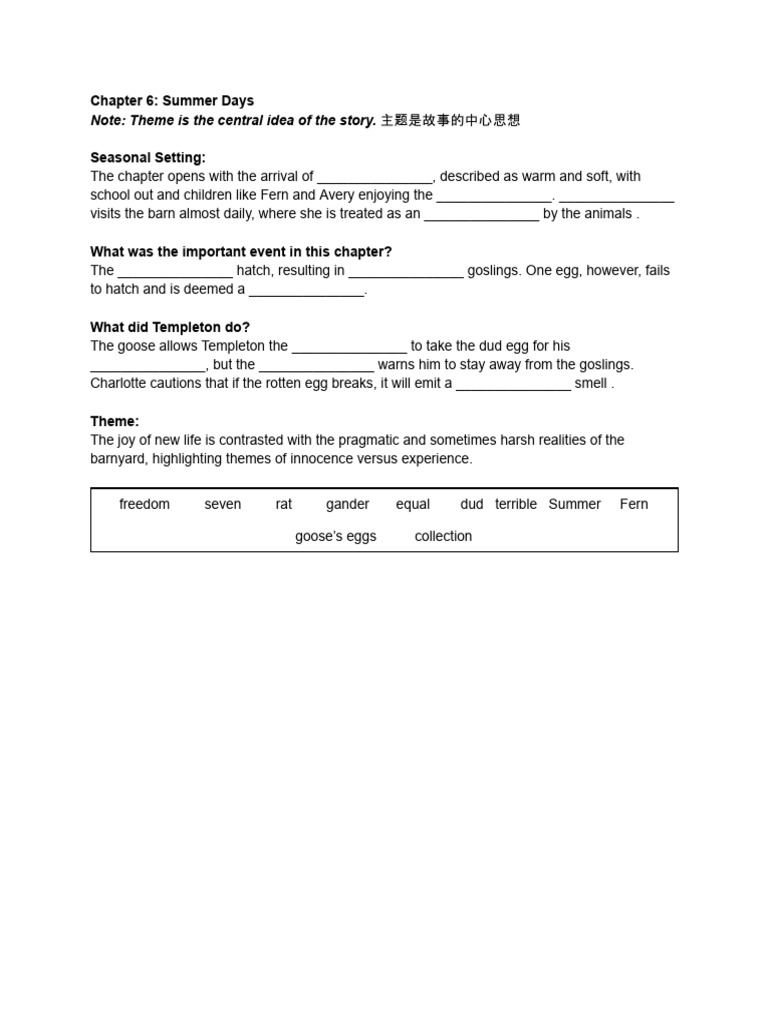 Chapter 6: Summer Days
Note: Theme is the central idea of the story. 主题是故事的中心思想

Seasonal Setting:
The chapter opens with the arrival of ____, described as warm and soft, with school out and children like Fern and Avery enjoying the ____. ____ visits the barn almost daily, where she is treated as an ____ by the animals .

What was the important event in this chapter?
The ____ hatch, resulting in ____ goslings. One egg, however, fails to hatch and is deemed a ____.

What did Templeton do?
The goose allows Templeton the ____ to take the dud egg for his ____, but the ____ warns him to stay away from the goslings. Charlotte cautions that if the rotten egg breaks, it will emit a ____ smell .

Theme:
The joy of new life is contrasted with the pragmatic and sometimes harsh realities of the barnyard, highlighting themes of innocence versus experience.

freedom seven rat gander equal dud terrible Summer Fern
goose's eggs collection